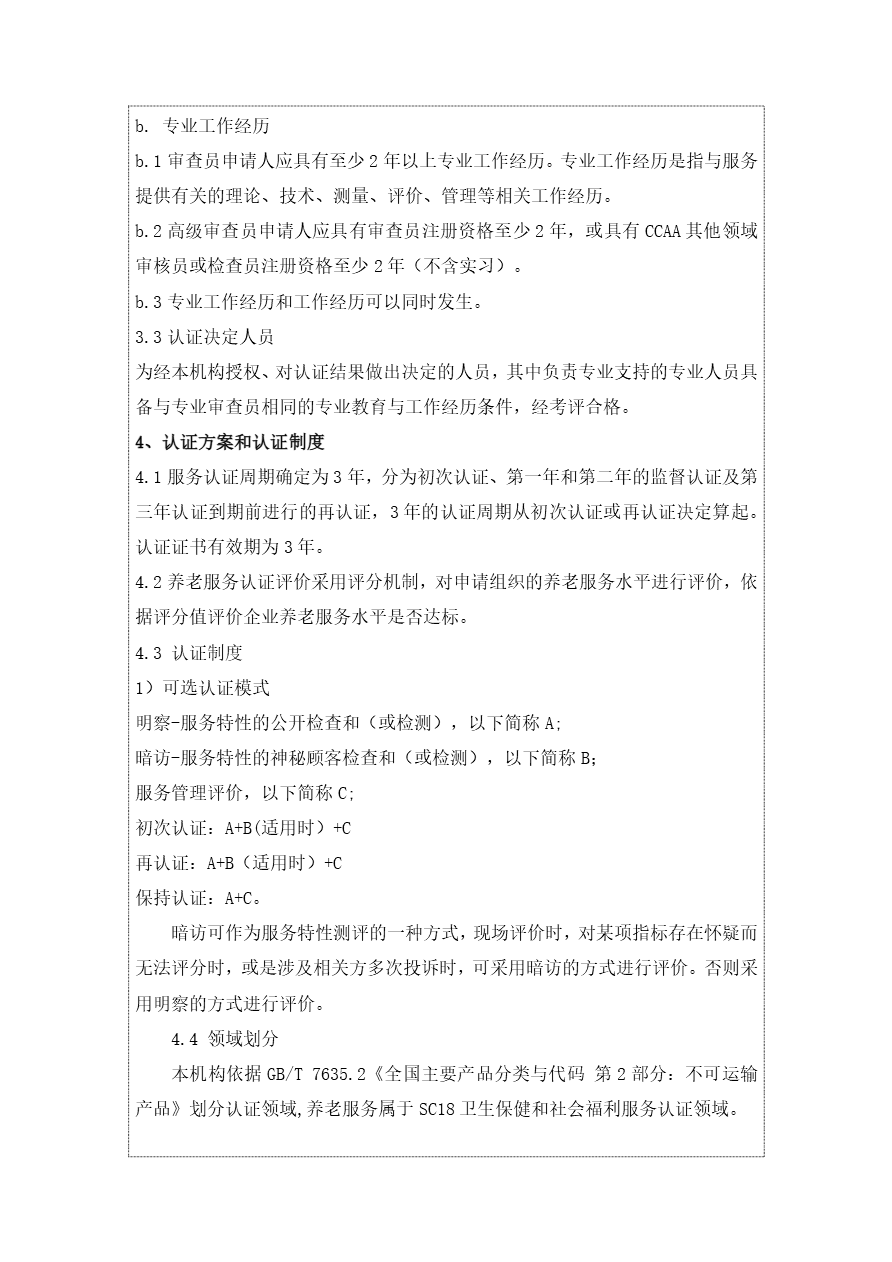 b. 专业工作经历

b.1 审查员申请人应具有至少 2 年以上专业工作经历。专业工作经历是指与服务提供有关的理论、技术、测量、评价、管理等相关工作经历。

b.2 高级审查员申请人应具有审查员注册资格至少 2 年，或具有 CCAA 其他领域审核员或检查员注册资格至少 2 年（不含实习）。

b.3 专业工作经历和工作经历可以同时发生。

3.3 认证决定人员

为经本机构授权、对认证结果做出决定的人员，其中负责专业支持的专业人员具备与专业审查员相同的专业教育与工作经历条件，经考评合格。

4、认证方案和认证制度

4.1 服务认证周期确定为 3 年，分为初次认证、第一年和第二年的监督认证及第三年认证到期前进行的再认证，3 年的认证周期从初次认证或再认证决定算起。认证证书有效期为 3 年。

4.2 养老服务认证评价采用评分机制，对申请组织的养老服务水平进行评价，依据评分值评价企业养老服务水平是否达标。

4.3 认证制度

1）可选认证模式

明察-服务特性的公开检查和（或检测），以下简称 A;

暗访-服务特性的神秘顾客检查和（或检测），以下简称 B;

服务管理评价，以下简称 C;

初次认证：A+B(适用时）+C

再认证：A+B（适用时）+C

保持认证：A+C。

暗访可作为服务特性测评的一种方式，现场评价时，对某项指标存在怀疑而无法评分时，或是涉及相关方多次投诉时，可采用暗访的方式进行评价。否则采用明察的方式进行评价。

4.4 领域划分

本机构依据 GB/T 7635.2《全国主要产品分类与代码 第 2 部分：不可运输产品》划分认证领域,养老服务属于 SC18 卫生保健和社会福利服务认证领域。